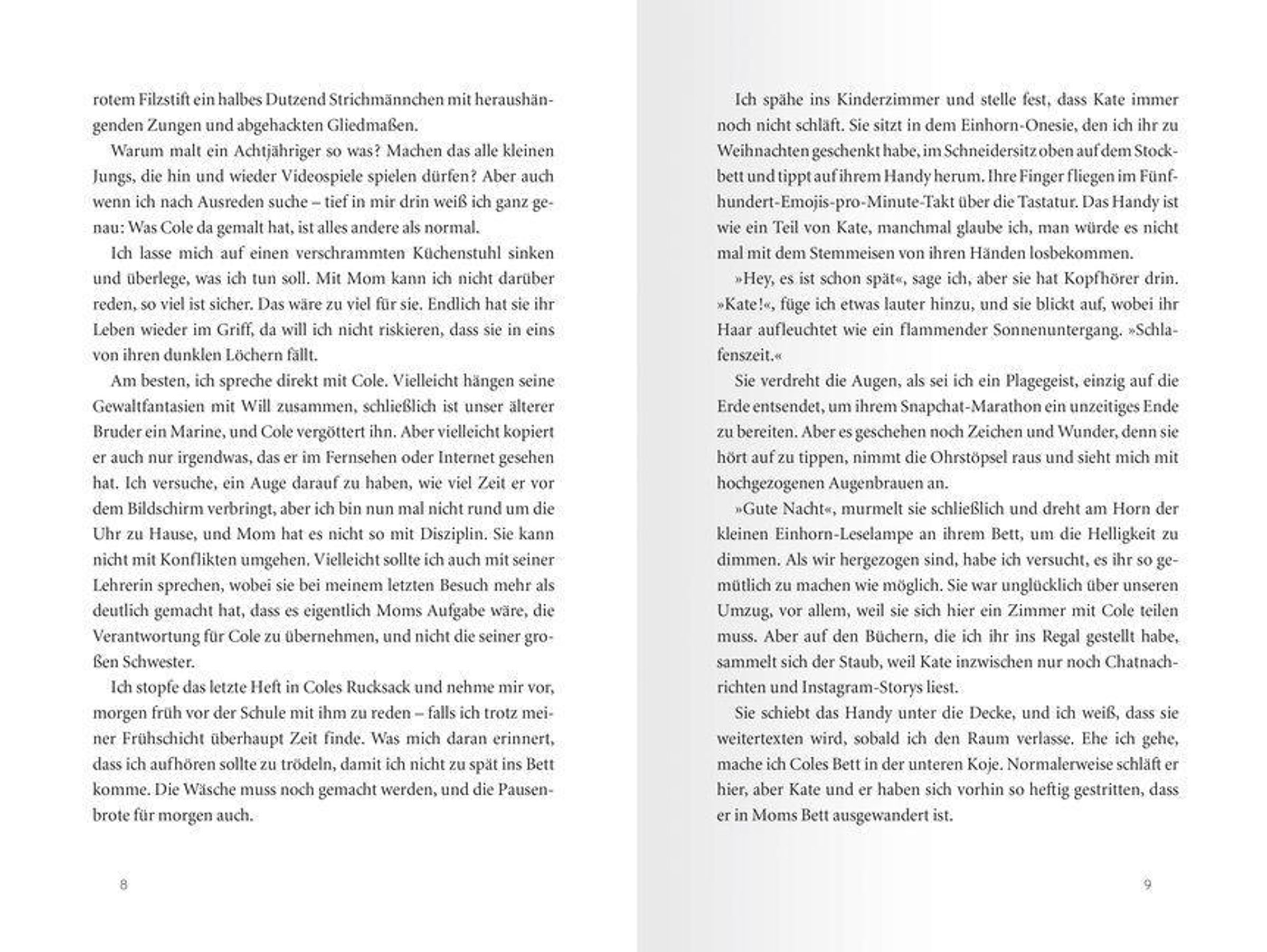 rotem Filzstift ein halbes Dutzend Strichmännchen mit heraushängenden Zungen und abgehackten Gliedmaßen.

Warum malt ein Achtjähriger so was? Machen das alle kleinen Jungs, die hin und wieder Videospiele spielen dürfen? Aber auch wenn ich nach Ausreden suche – tief in mir drin weiß ich ganz genau: Was Cole da gemalt hat, ist alles andere als normal.

Ich lasse mich auf einen verschrammten Küchenstuhl sinken und überlege, was ich tun soll. Mit Mom kann ich nicht darüber reden, so viel ist sicher. Das wäre zu viel für sie. Endlich hat sie ihr Leben wieder im Griff, da will ich nicht riskieren, dass sie in eins von ihren dunklen Löchern fällt.

Am besten, ich spreche direkt mit Cole. Vielleicht hängen seine Gewaltfantasien mit Will zusammen, schließlich ist unser älterer Bruder ein Marine, und Cole vergöttert ihn. Aber vielleicht kopiert er auch nur irgendwas, das er im Fernsehen oder Internet gesehen hat. Ich versuche, ein Auge darauf zu haben, wie viel Zeit er vor dem Bildschirm verbringt, aber ich bin nun mal nicht rund um die Uhr zu Hause, und Mom hat es nicht so mit Disziplin. Sie kann nicht mit Konflikten umgehen. Vielleicht sollte ich auch mit seiner Lehrerin sprechen, wobei sie bei meinem letzten Besuch mehr als deutlich gemacht hat, dass es eigentlich Moms Aufgabe wäre, die Verantwortung für Cole zu übernehmen, und nicht die seiner großen Schwester.

Ich stopfe das letzte Heft in Coles Rucksack und nehme mir vor, morgen früh vor der Schule mit ihm zu reden – falls ich trotz meiner Frühschicht überhaupt Zeit finde. Was mich daran erinnert, dass ich aufhören sollte zu trödeln, damit ich nicht zu spät ins Bett komme. Die Wäsche muss noch gemacht werden, und die Pausenbrote für morgen auch.

8

Ich spähe ins Kinderzimmer und stelle fest, dass Kate immer noch nicht schläft. Sie sitzt in dem Einhorn-Onesie, den ich ihr zu Weihnachten geschenkt habe, im Schneidersitz oben auf dem Stockbett und tippt auf ihrem Handy herum. Ihre Finger fliegen im Fünfhundert-Emojis-pro-Minute-Takt über die Tastatur. Das Handy ist wie ein Teil von Kate, manchmal glaube ich, man würde es nicht mal mit dem Stemmeisen von ihren Händen losbekommen.

»Hey, es ist schon spät«, sage ich, aber sie hat Kopfhörer drin. »Kate!«, füge ich etwas lauter hinzu, und sie blickt auf, wobei ihr Haar aufleuchtet wie ein flammender Sonnenuntergang. »Schlafenszeit.«

Sie verdreht die Augen, als sei ich ein Plagegeist, einzig auf die Erde entsendet, um ihrem Snapchat-Marathon ein unzeitiges Ende zu bereiten. Aber es geschehen noch Zeichen und Wunder, denn sie hört auf zu tippen, nimmt die Ohrstöpsel raus und sieht mich mit hochgezogenen Augenbrauen an.

»Gute Nacht«, murmelt sie schließlich und dreht am Horn der kleinen Einhorn-Leselampe an ihrem Bett, um die Helligkeit zu dimmen. Als wir hergezogen sind, habe ich versucht, es ihr so gemütlich zu machen wie möglich. Sie war unglücklich über unseren Umzug, vor allem, weil sie sich hier ein Zimmer mit Cole teilen muss. Aber auf den Büchern, die ich ihr ins Regal gestellt habe, sammelt sich der Staub, weil Kate inzwischen nur noch Chatnachrichten und Instagram-Storys liest.

Sie schiebt das Handy unter die Decke, und ich weiß, dass sie weitertexten wird, sobald ich den Raum verlasse. Ehe ich gehe, mache ich Coles Bett in der unteren Koje. Normalerweise schläft er hier, aber Kate und er haben sich vorhin so heftig gestritten, dass er in Moms Bett ausgewandert ist.

9